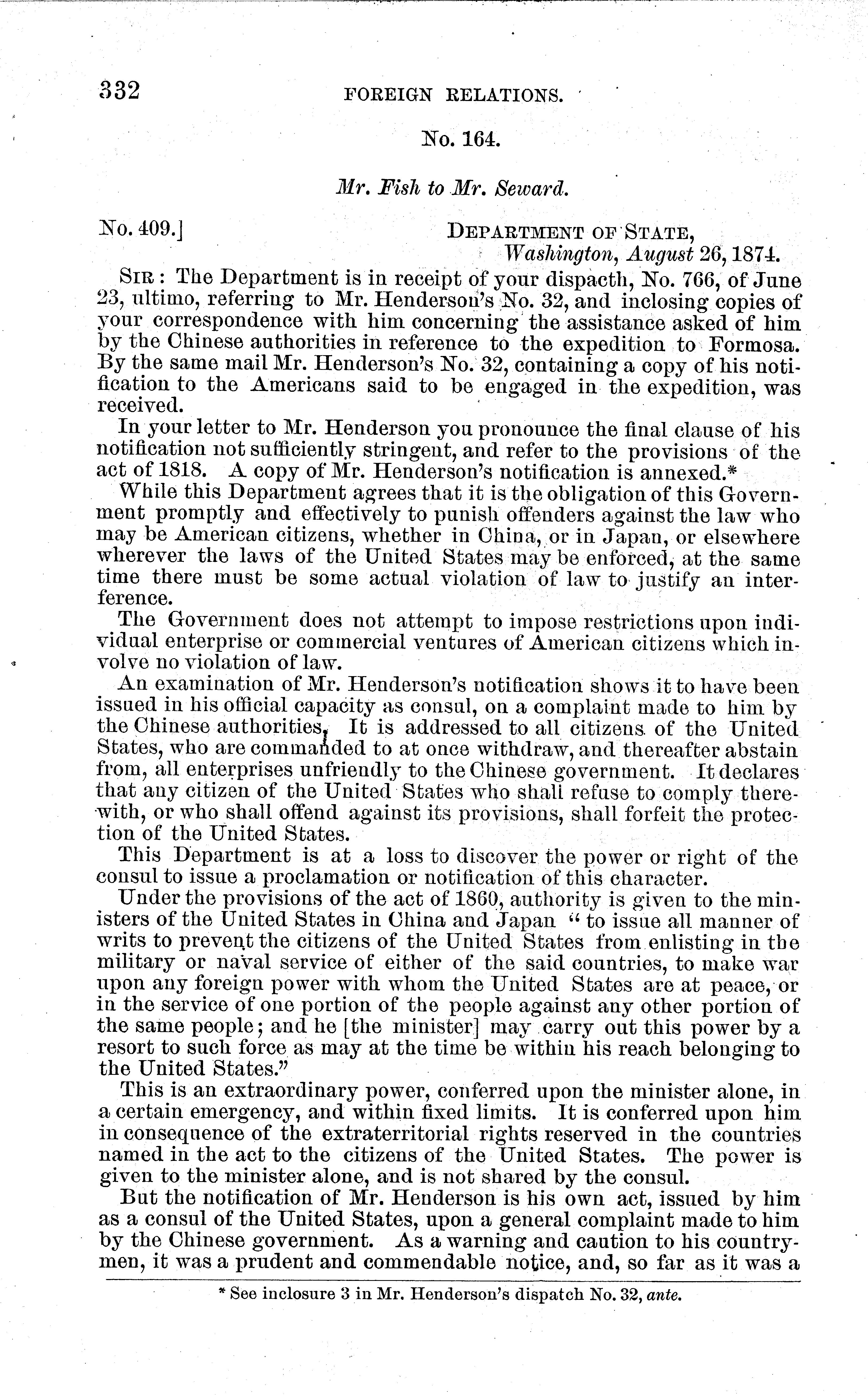 332 FOREIGN RELATIONS.

No. 164.

Mr. Fish to Mr. Seward.

No. 409.] DEPARTMENT OF STATE, Washington, August 26, 1874.

SIR: The Department is in receipt of your dispacth, No. 766, of June 23, ultimo, referring to Mr. Henderson's No. 32, and inclosing copies of your correspondence with him concerning the assistance asked of him by the Chinese authorities in reference to the expedition to Formosa. By the same mail Mr. Henderson's No. 32, containing a copy of his notification to the Americans said to be engaged in the expedition, was received.

In your letter to Mr. Henderson you pronounce the final clause of his notification not sufficiently stringent, and refer to the provisions of the act of 1818. A copy of Mr. Henderson's notification is annexed.*

While this Department agrees that it is the obligation of this Government promptly and effectively to punish offenders against the law who may be American citizens, whether in China, or in Japan, or elsewhere wherever the laws of the United States may be enforced, at the same time there must be some actual violation of law to justify an interference.

The Government does not attempt to impose restrictions upon individual enterprise or commercial ventures of American citizens which involve no violation of law.

An examination of Mr. Henderson's notification shows it to have been issued in his official capacity as consul, on a complaint made to him by the Chinese authorities. It is addressed to all citizens of the United States, who are commanded to at once withdraw, and thereafter abstain from, all enterprises unfriendly to the Chinese government. It declares that any citizen of the United States who shall refuse to comply therewith, or who shall offend against its provisions, shall forfeit the protection of the United States.

This Department is at a loss to discover the power or right of the consul to issue a proclamation or notification of this character.

Under the provisions of the act of 1860, authority is given to the ministers of the United States in China and Japan "to issue all manner of writs to prevent the citizens of the United States from enlisting in the military or naval service of either of the said countries, to make war upon any foreign power with whom the United States are at peace, or in the service of one portion of the people against any other portion of the same people; and he [the minister] may carry out this power by a resort to such force as may at the time be within his reach belonging to the United States."

This is an extraordinary power, conferred upon the minister alone, in a certain emergency, and within fixed limits. It is conferred upon him in consequence of the extraterritorial rights reserved in the countries named in the act to the citizens of the United States. The power is given to the minister alone, and is not shared by the consul.

But the notification of Mr. Henderson is his own act, issued by him as a consul of the United States, upon a general complaint made to him by the Chinese government. As a warning and caution to his countrymen, it was a prudent and commendable notice, and, so far as it was a

* See inclosure 3 in Mr. Henderson's dispatch No. 32, ante.